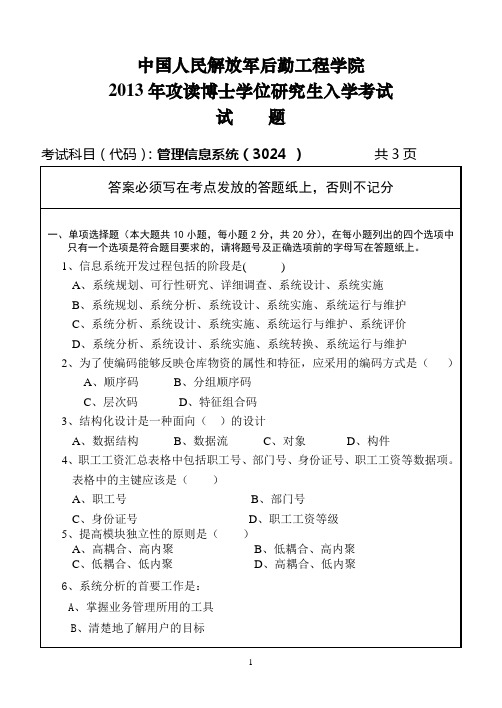 中国人民解放军后勤工程学院
2013 年攻读博士学位研究生入学考试
试　题

考试科目（代码）：管理信息系统（3024 ）　　共 3 页

答案必须写在考点发放的答题纸上，否则不记分

一、单项选择题（本大题共 10 小题，每小题 2 分，共 20 分），在每小题列出的四个选项中只有一个选项是符合题目要求的，请将题号及正确选项前的字母写在答题纸上。

1、信息系统开发过程包括的阶段是(　　)

A、系统规划、可行性研究、详细调查、系统设计、系统实施

B、系统规划、系统分析、系统设计、系统实施、系统运行与维护

C、系统分析、系统设计、系统实施、系统运行与维护、系统评价

D、系统分析、系统设计、系统实施、系统转换、系统运行与维护

2、为了使编码能够反映仓库物资的属性和特征，应采用的编码方式是（　　）

A、顺序码　　B、分组顺序码

C、层次码　　D、特征组合码

3、结构化设计是一种面向（　）的设计

A、数据结构　　B、数据流　　C、对象　　D、构件

4、职工工资汇总表格中包括职工号、部门号、身份证号、职工工资等数据项。表格中的主键应该是（　　）

A、职工号　　B、部门号

C、身份证号　　D、职工工资等级

5、提高模块独立性的原则是（　　）

A、高耦合、高内聚　　B、低耦合、高内聚

C、低耦合、低内聚　　D、高耦合、低内聚

6、系统分析的首要工作是：

A、掌握业务管理所用的工具

B、清楚地了解用户的目标

1